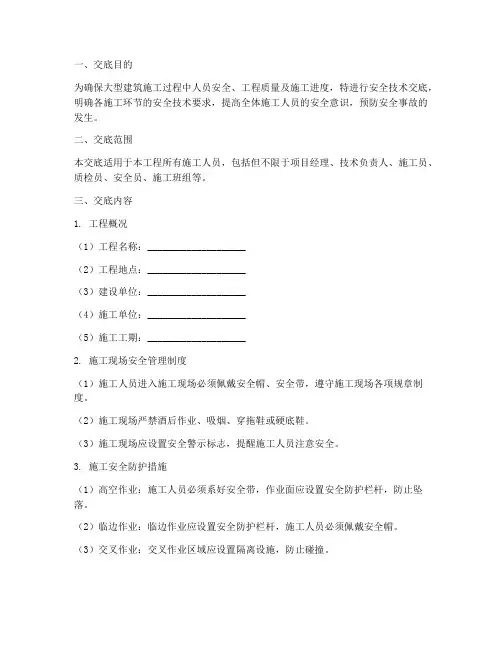 一、交底目的

为确保大型建筑施工过程中人员安全、工程质量及施工进度，特进行安全技术交底，明确各施工环节的安全技术要求，提高全体施工人员的安全意识，预防安全事故的发生。

二、交底范围

本交底适用于本工程所有施工人员，包括但不限于项目经理、技术负责人、施工员、质检员、安全员、施工班组等。

三、交底内容

1. 工程概况

（1）工程名称：____________________

（2）工程地点：____________________

（3）建设单位：____________________

（4）施工单位：____________________

（5）施工工期：____________________

2. 施工现场安全管理制度

（1）施工人员进入施工现场必须佩戴安全帽、安全带，遵守施工现场各项规章制度。

（2）施工现场严禁酒后作业、吸烟、穿拖鞋或硬底鞋。

（3）施工现场应设置安全警示标志，提醒施工人员注意安全。

3. 施工安全防护措施

（1）高空作业：施工人员必须系好安全带，作业面应设置安全防护栏杆，防止坠落。

（2）临边作业：临边作业应设置安全防护栏杆，施工人员必须佩戴安全帽。

（3）交叉作业：交叉作业区域应设置隔离设施，防止碰撞。